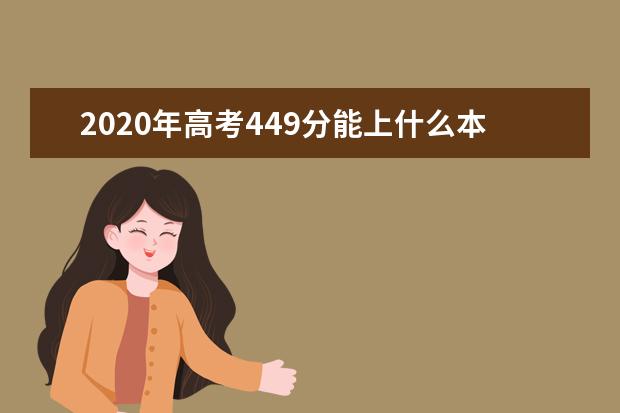 2020年高考449分能上什么本